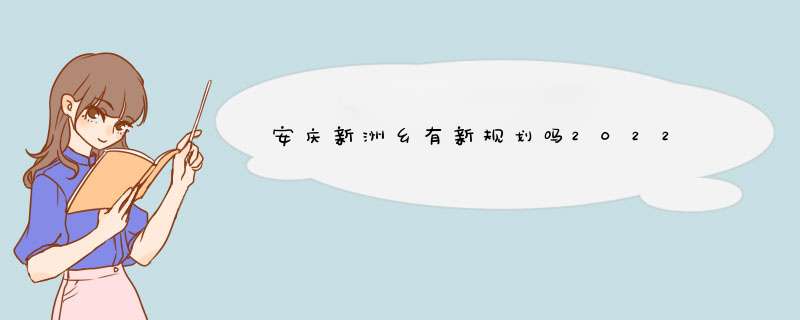 安庆新洲乡有新规划吗2022